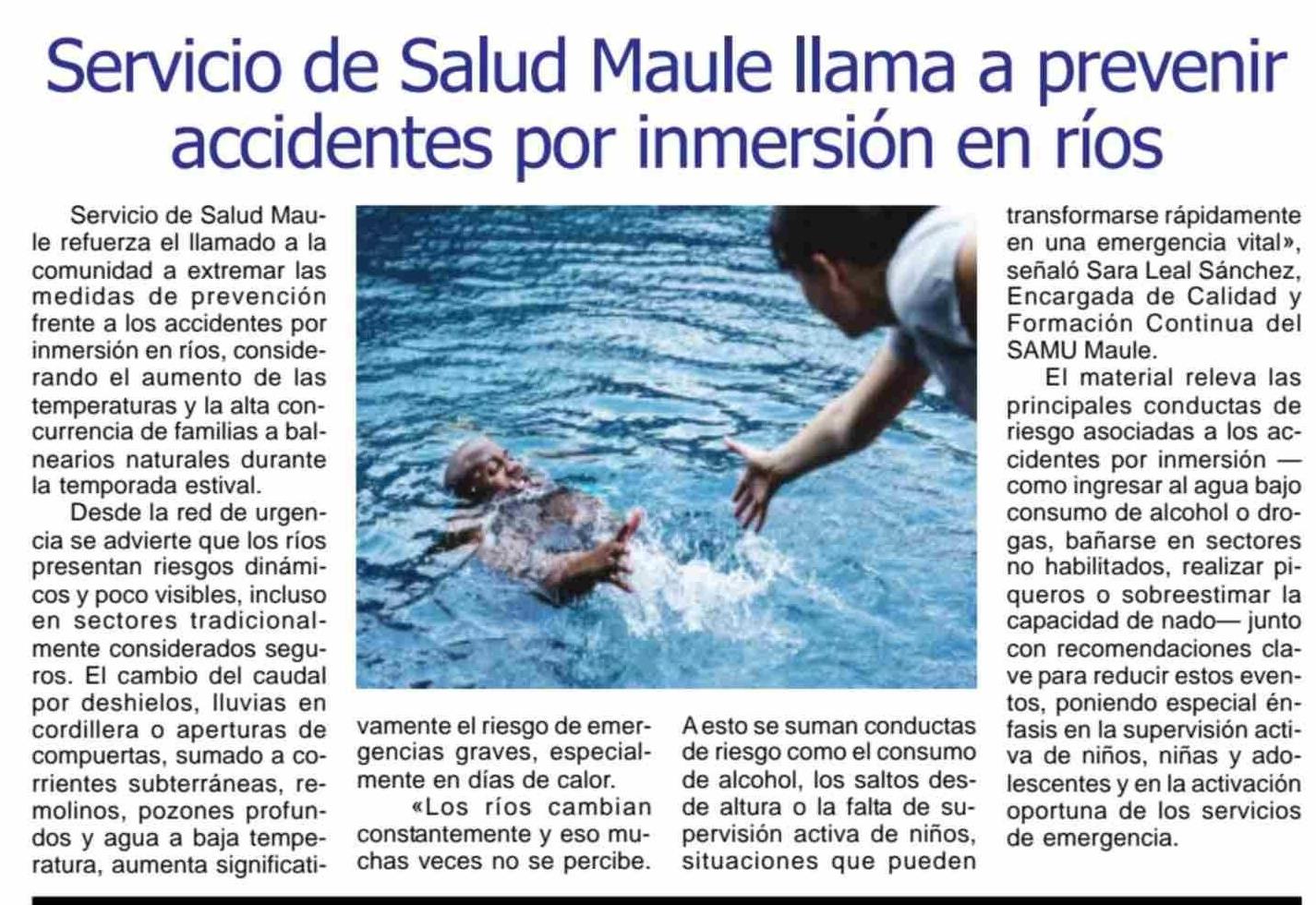 Servicio de Salud Maule llama a prevenir accidentes por inmersión en ríos

Servicio de Salud Maule refuerza el llamado a la comunidad a extremar las medidas de prevención frente a los accidentes por inmersión en ríos, considerando el aumento de las temperaturas y la alta concurrencia de familias a balnearios naturales durante la temporada estival.

Desde la red de urgencia se advierte que los ríos presentan riesgos dinámicos y poco visibles, incluso en sectores tradicionalmente considerados seguros. El cambio del caudal por deshielos, lluvias en cordillera o aperturas de compuertas, sumado a corrientes subterráneas, remolinos, pozones profundos y agua a baja temperatura, aumenta significativamente el riesgo de emergencias graves, especialmente en días de calor.

«Los ríos cambian constantemente y eso muchas veces no se percibe. A esto se suman conductas de riesgo como el consumo de alcohol, los saltos desde altura o la falta de supervisión activa de niños, situaciones que pueden transformarse rápidamente en una emergencia vital», señaló Sara Leal Sánchez, Encargada de Calidad y Formación Continua del SAMU Maule.

El material releva las principales conductas de riesgo asociadas a los accidentes por inmersión —como ingresar al agua bajo consumo de alcohol o drogas, bañarse en sectores no habilitados, realizar piqueros o sobreestimar la capacidad de nado— junto con recomendaciones clave para reducir estos eventos, poniendo especial énfasis en la supervisión activa de niños, niñas y adolescentes y en la activación oportuna de los servicios de emergencia.